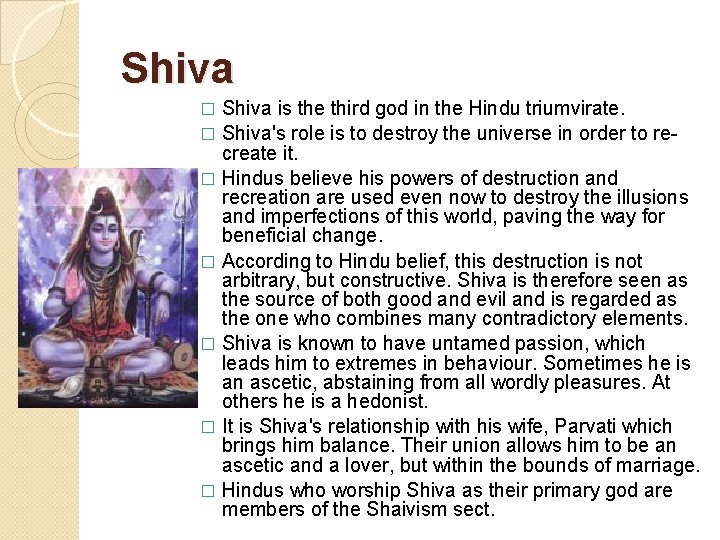 Shiva

□ Shiva is the third god in the Hindu triumvirate.

□ Shiva's role is to destroy the universe in order to re-create it.

□ Hindus believe his powers of destruction and recreation are used even now to destroy the illusions and imperfections of this world, paving the way for beneficial change.

□ According to Hindu belief, this destruction is not arbitrary, but constructive. Shiva is therefore seen as the source of both good and evil and is regarded as the one who combines many contradictory elements.

□ Shiva is known to have untamed passion, which leads him to extremes in behaviour. Sometimes he is an ascetic, abstaining from all wordly pleasures. At others he is a hedonist.

□ It is Shiva's relationship with his wife, Parvati which brings him balance. Their union allows him to be an ascetic and a lover, but within the bounds of marriage.

□ Hindus who worship Shiva as their primary god are members of the Shaivism sect.